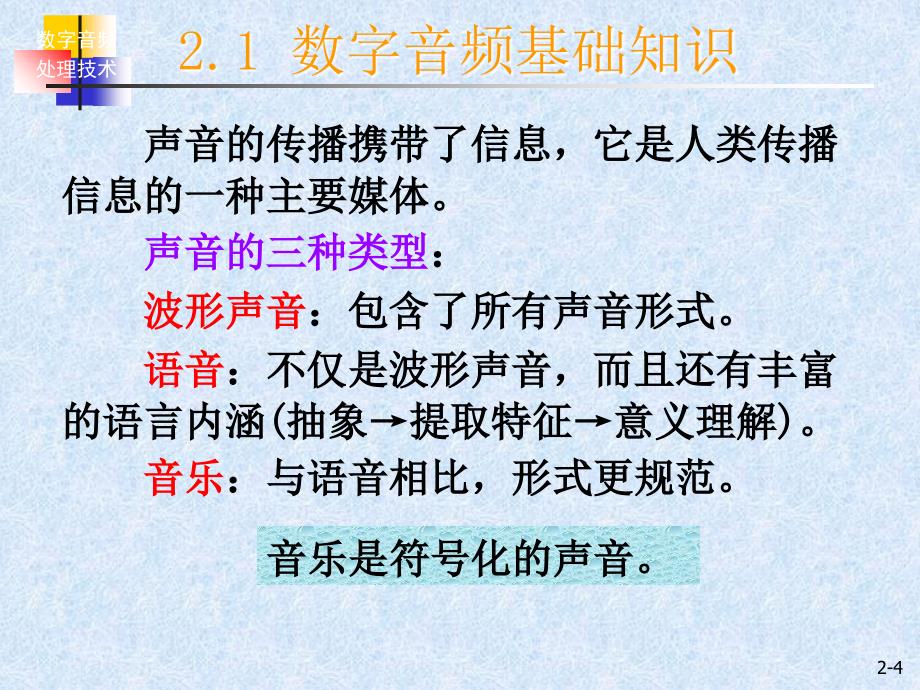 数字音频
处理技术

2.1 数字音频基础知识

声音的传播携带了信息，它是人类传播信息的一种主要媒体。

声音的三种类型：

波形声音：包含了所有声音形式。

语音：不仅是波形声音，而且还有丰富的语言内涵(抽象→提取特征→意义理解)。

音乐：与语音相比，形式更规范。

音乐是符号化的声音。

2-4